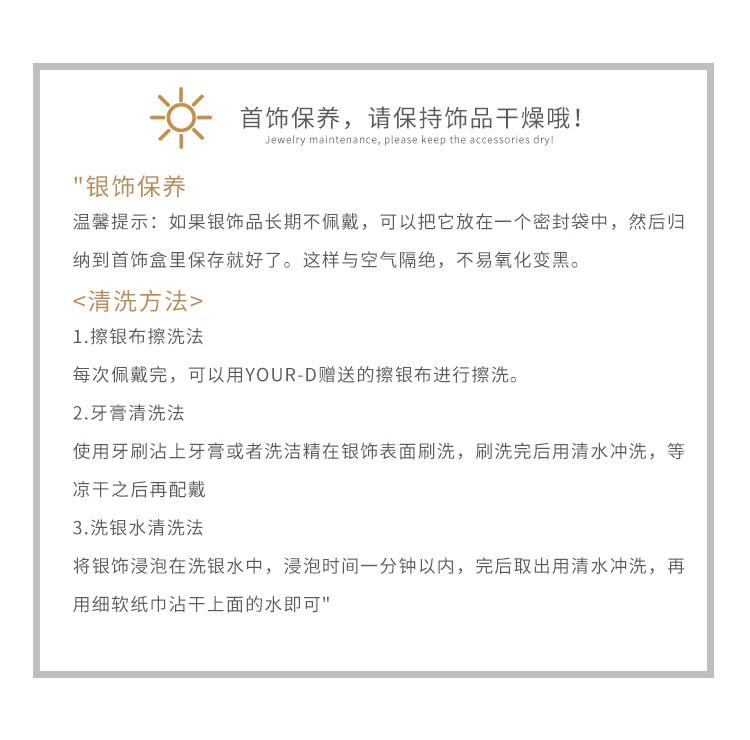 首饰保养，请保持饰品干燥哦！
Jewelry maintenance, please keep the accessories dry!

"银饰保养
温馨提示：如果银饰品长期不佩戴，可以把它放在一个密封袋中，然后归纳到首饰盒里保存就好了。这样与空气隔绝，不易氧化变黑。

<清洗方法>
1.擦银布擦洗法
每次佩戴完，可以用YOUR-D赠送的擦银布进行擦洗。
2.牙膏清洗法
使用牙刷沾上牙膏或者洗洁精在银饰表面刷洗，刷洗完后用清水冲洗，等凉干之后再配戴
3.洗银水清洗法
将银饰浸泡在洗银水中，浸泡时间一分钟以内，完后取出用清水冲洗，再用细软纸巾沾干上面的水即可"